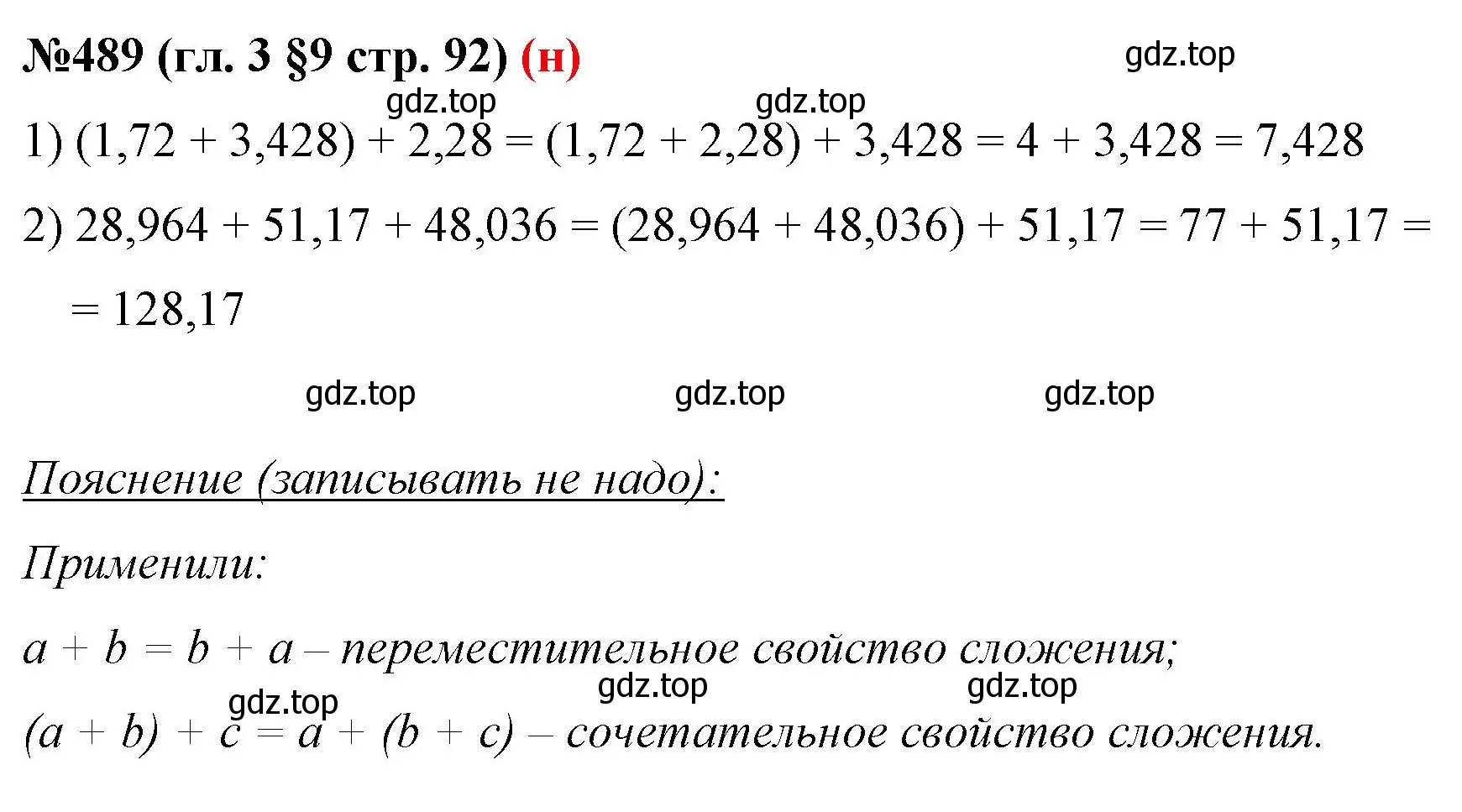 №489 (гл. 3 §9 стр. 92) (н)

gdz.top

gdz.top gdz.top

1) $(1,72 + 3,428) + 2,28 = (1,72 + 2,28) + 3,428 = 4 + 3,428 = 7,428$

2) $28,964 + 51,17 + 48,036 = (28,964 + 48,036) + 51,17 = 77 + 51,17 =$ $= 128,17$

gdz.top gdz.top gdz.top

Пояснение (записывать не надо):

Применили:

$a + b = b + a$ – переместительное свойство сложения;

gdz.top gdz.top gdz.top

$(a + b) + c = a + (b + c)$ – сочетательное свойство сложения.